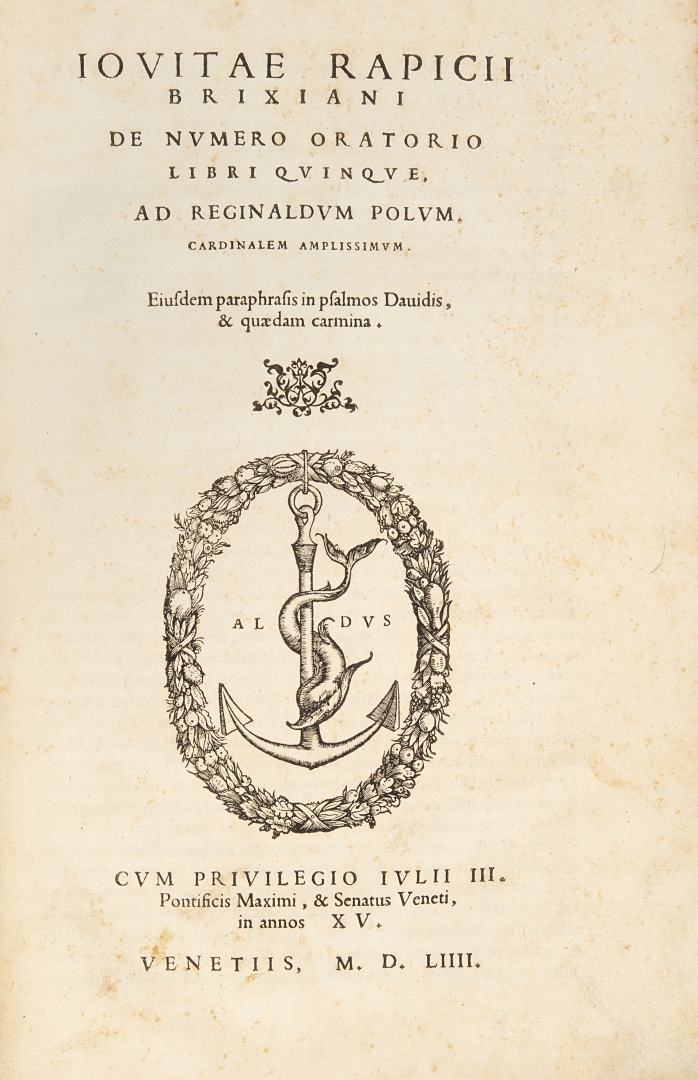 IOVITAE RAPICII
BRIXIANI
DE NVMERO ORATORIO
LIBRI QVINQVE,
AD REGINALDVM POLVM,
CARDINALEM AMPLISSIMVM.

Eiusdem paraphrasis in psalmos Dauidis, & quædam carmina.

AL DVS

CVM PRIVILEGIO IVLII III.
Pontificis Maximi, & Senatus Veneti, in annos XV.

VENETIIS, M. D. LIIII.